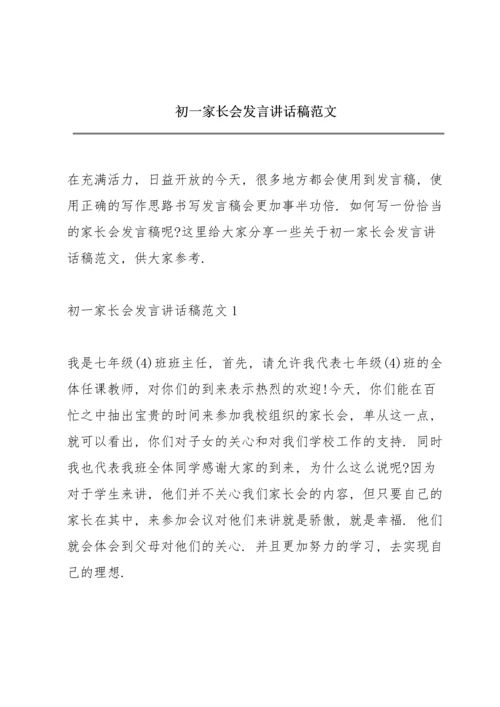 初一家长会发言讲话稿范文

在充满活力，日益开放的今天，很多地方都会使用到发言稿，使用正确的写作思路书写发言稿会更加事半功倍．如何写一份恰当的家长会发言稿呢?这里给大家分享一些关于初一家长会发言讲话稿范文，供大家参考．

初一家长会发言讲话稿范文 1

我是七年级(4)班班主任，首先，请允许我代表七年级(4)班的全体任课教师，对你们的到来表示热烈的欢迎!今天，你们能在百忙之中抽出宝贵的时间来参加我校组织的家长会，单从这一点，就可以看出，你们对子女的关心和对我们学校工作的支持．同时我也代表我班全体同学感谢大家的到来，为什么这么说呢?因为对于学生来讲，他们并不关心我们家长会的内容，但只要自己的家长在其中，来参加会议对他们来讲就是骄傲，就是幸福．他们就会体会到父母对他们的关心．并且更加努力的学习，去实现自己的理想．